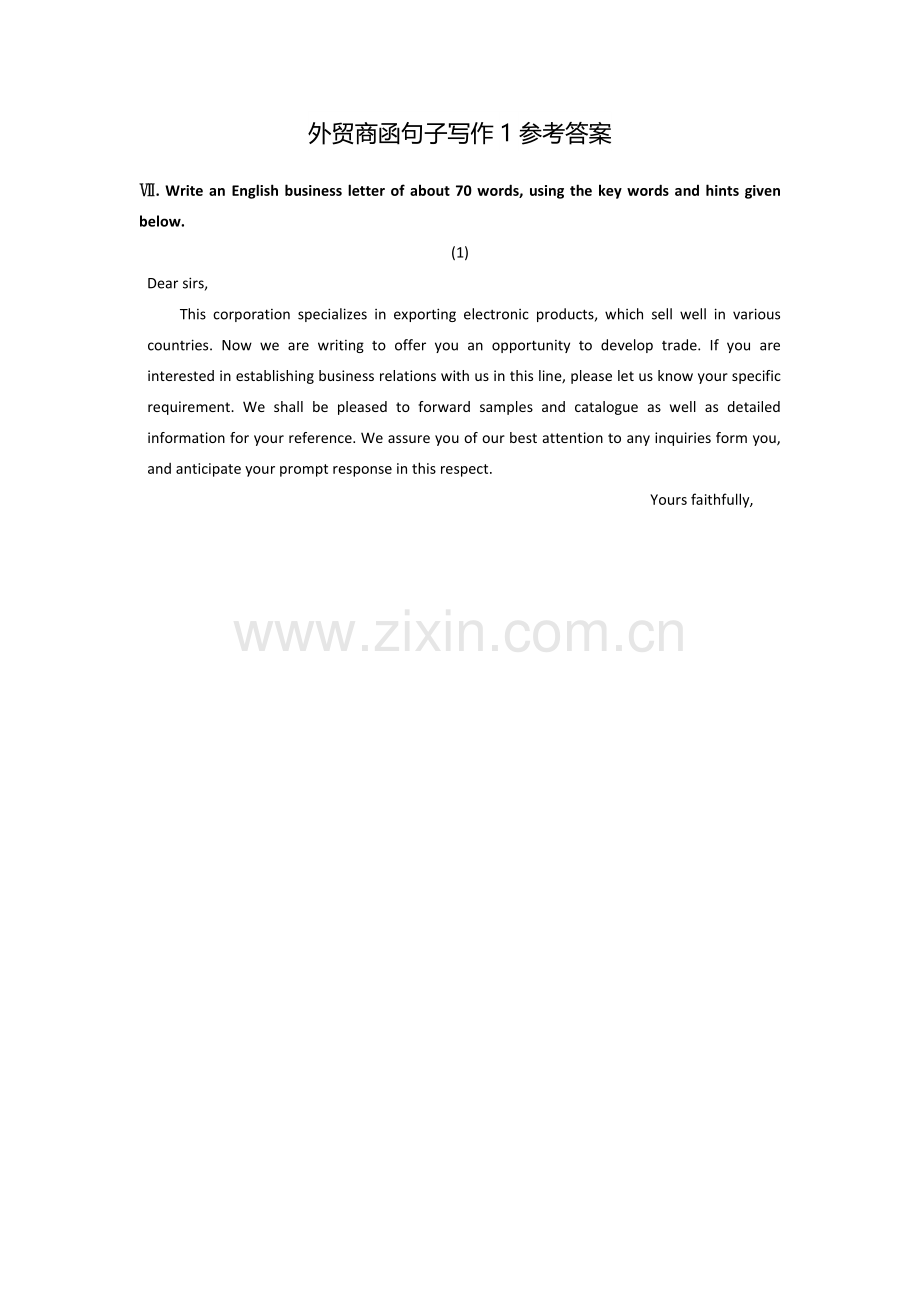 外贸商函句子写作 1 参考答案

Ⅶ. Write an English business letter of about 70 words, using the key words and hints given below.

(1)

Dear sirs,

This corporation specializes in exporting electronic products, which sell well in various countries. Now we are writing to offer you an opportunity to develop trade. If you are interested in establishing business relations with us in this line, please let us know your specific requirement. We shall be pleased to forward samples and catalogue as well as detailed information for your reference. We assure you of our best attention to any inquiries form you, and anticipate your prompt response in this respect.

Yours faithfully,

www.zixin.com.cn